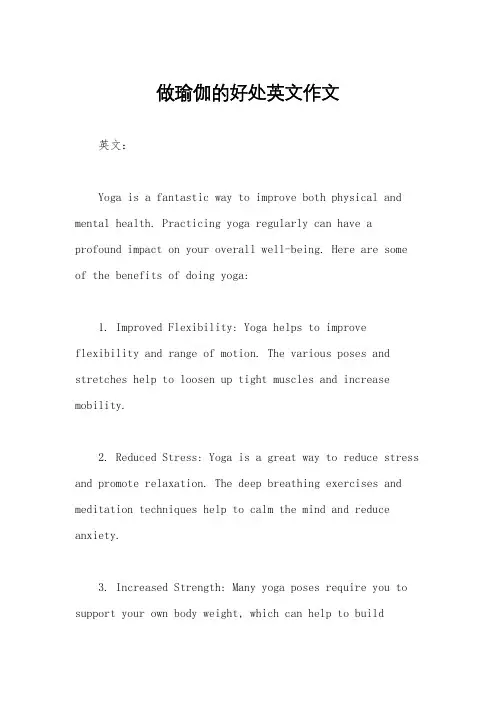 做瑜伽的好处英文作文

英文：

Yoga is a fantastic way to improve both physical and mental health. Practicing yoga regularly can have a profound impact on your overall well-being. Here are some of the benefits of doing yoga:

1. Improved Flexibility: Yoga helps to improve flexibility and range of motion. The various poses and stretches help to loosen up tight muscles and increase mobility.

2. Reduced Stress: Yoga is a great way to reduce stress and promote relaxation. The deep breathing exercises and meditation techniques help to calm the mind and reduce anxiety.

3. Increased Strength: Many yoga poses require you to support your own body weight, which can help to build